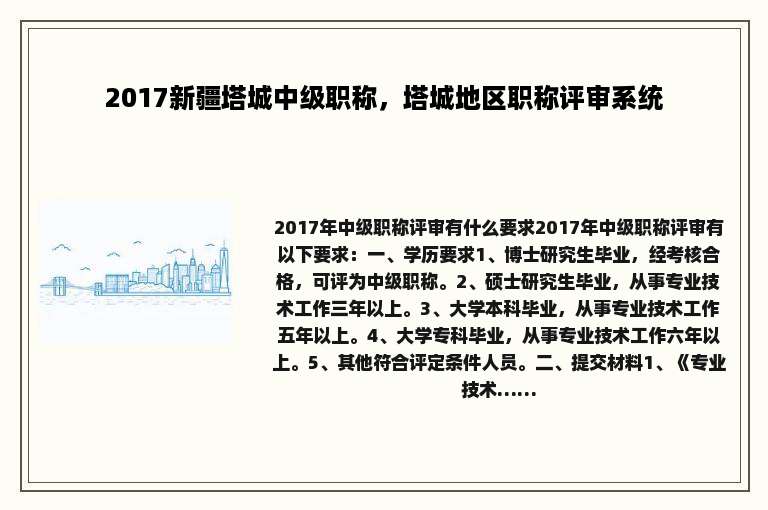 2017新疆塔城中级职称，塔城地区职称评审系统

2017年中级职称评审有什么要求2017年中级职称评审有以下要求：一、学历要求1、博士研究生毕业，经考核合格，可评为中级职称。2、硕士研究生毕业，从事专业技术工作三年以上。3、大学本科毕业，从事专业技术工作五年以上。4、大学专科毕业，从事专业技术工作六年以上。5、其他符合评定条件人员。二、提交材料1、《专业技术......